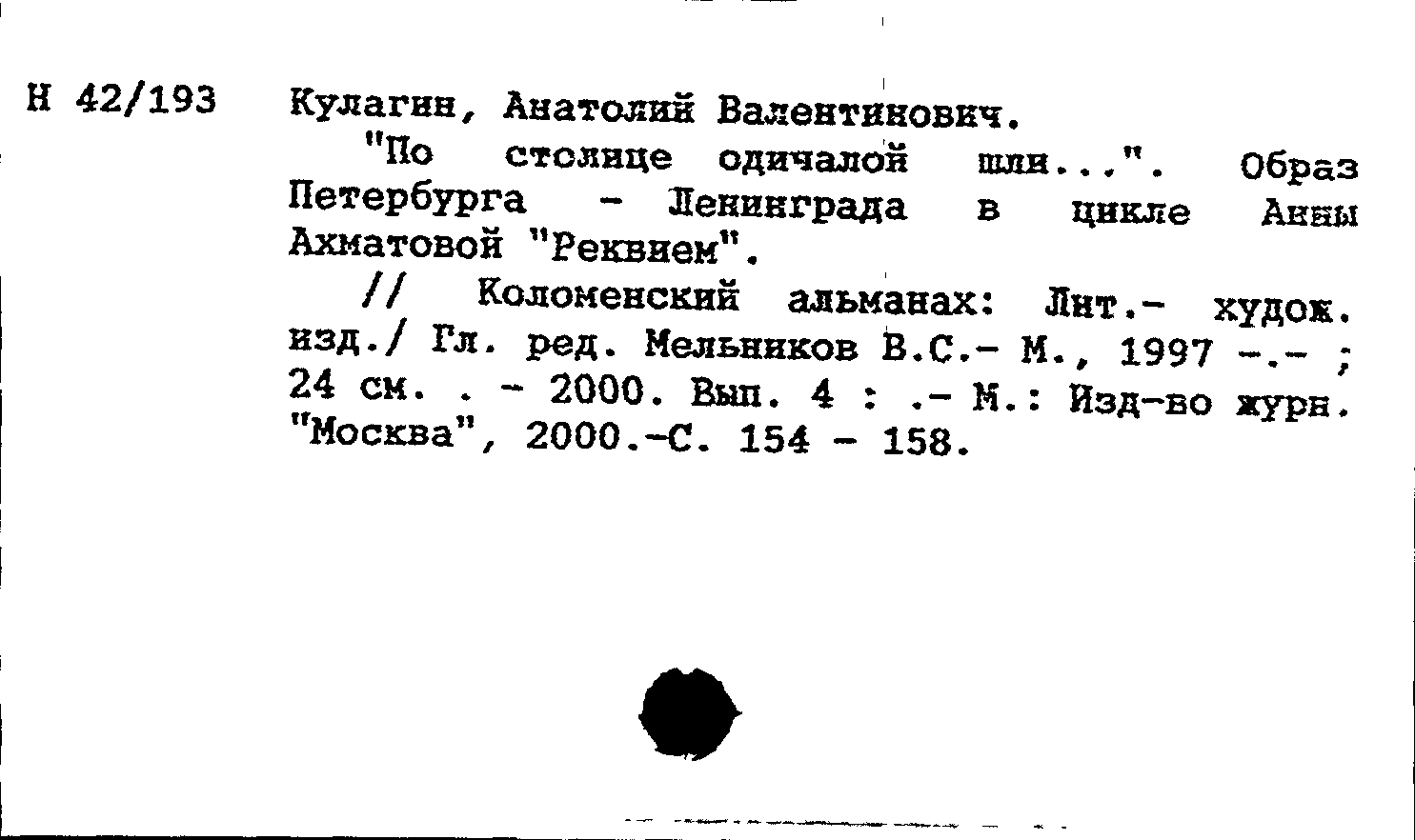 Н 42/193

Кулагин, Анатолий Валентинович.

"По столице одичалой шли...". Образ Петербурга - Ленинграда в цикле Анны Ахматовой "Реквием".

// Коломенский альманах: Лит.- худож. изд./ Гл. ред. Мельников В.С.- М., 1997 -.- ; 24 см. . - 2000. Вып. 4 : .- М.: Изд-во журн. "Москва", 2000.-С. 154 - 158.